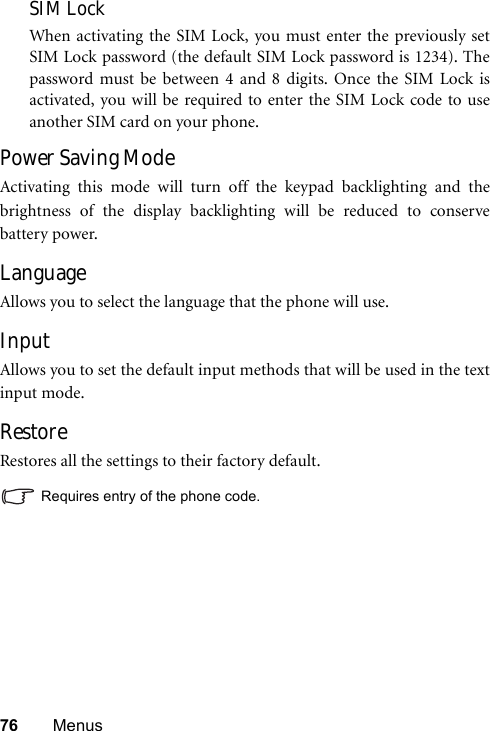 SIM Lock

When activating the SIM Lock, you must enter the previously set SIM Lock password (the default SIM Lock password is 1234). The password must be between 4 and 8 digits. Once the SIM Lock is activated, you will be required to enter the SIM Lock code to use another SIM card on your phone.

Power Saving Mode

Activating this mode will turn off the keypad backlighting and the brightness of the display backlighting will be reduced to conserve battery power.

Language

Allows you to select the language that the phone will use.

Input

Allows you to set the default input methods that will be used in the text input mode.

Restore

Restores all the settings to their factory default.

Requires entry of the phone code.

76 Menus